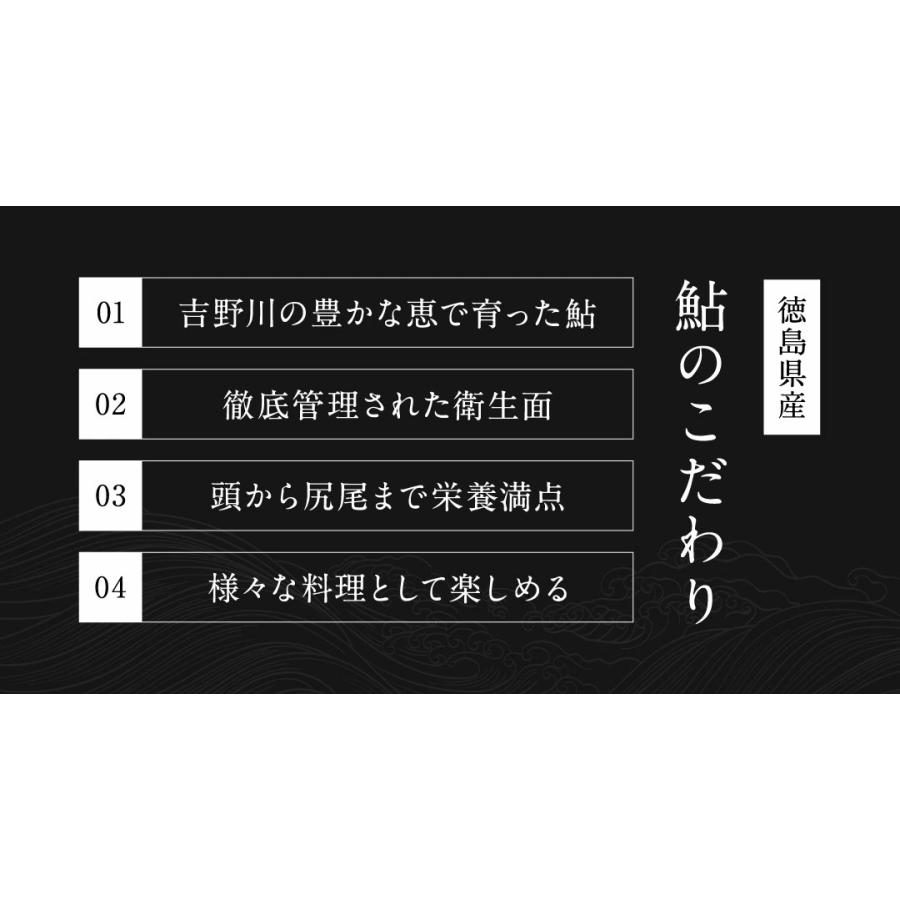 徳島県産

鮎のこだわり

01 吉野川の豊かな恵で育った鮎

02 徹底管理された衛生面

03 頭から尻尾まで栄養満点

04 様々な料理として楽しめる